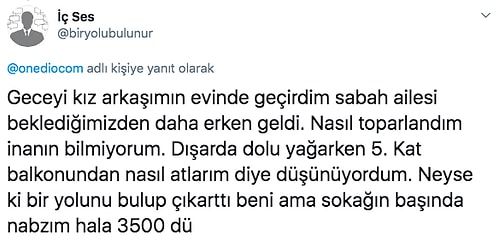 İç Ses
@biryolubulunur

@onediocom adlı kişiye yanıt olarak

Geceyi kız arkaşımın evinde geçirdim sabah ailesi beklediğimizden daha erken geldi. Nasıl toparlandım inanın bilmiyorum. Dışarda dolu yağarken 5. Kat balkonundan nasıl atlarım diye düşünüyordum. Neyse ki bir yolunu bulup çıkarttı beni ama sokağın başında nabzım hala 3500 dü